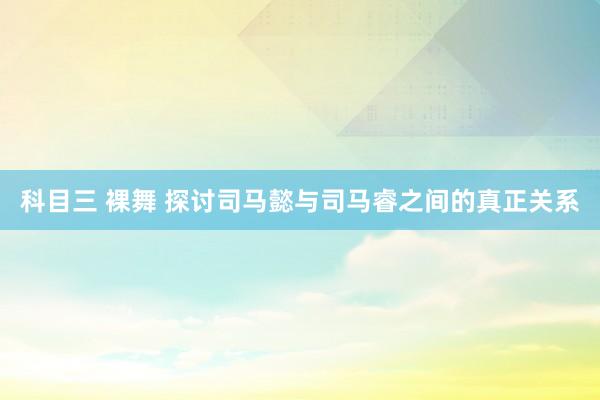 科目三 裸舞 探讨司马懿与司马睿之间的真正关系